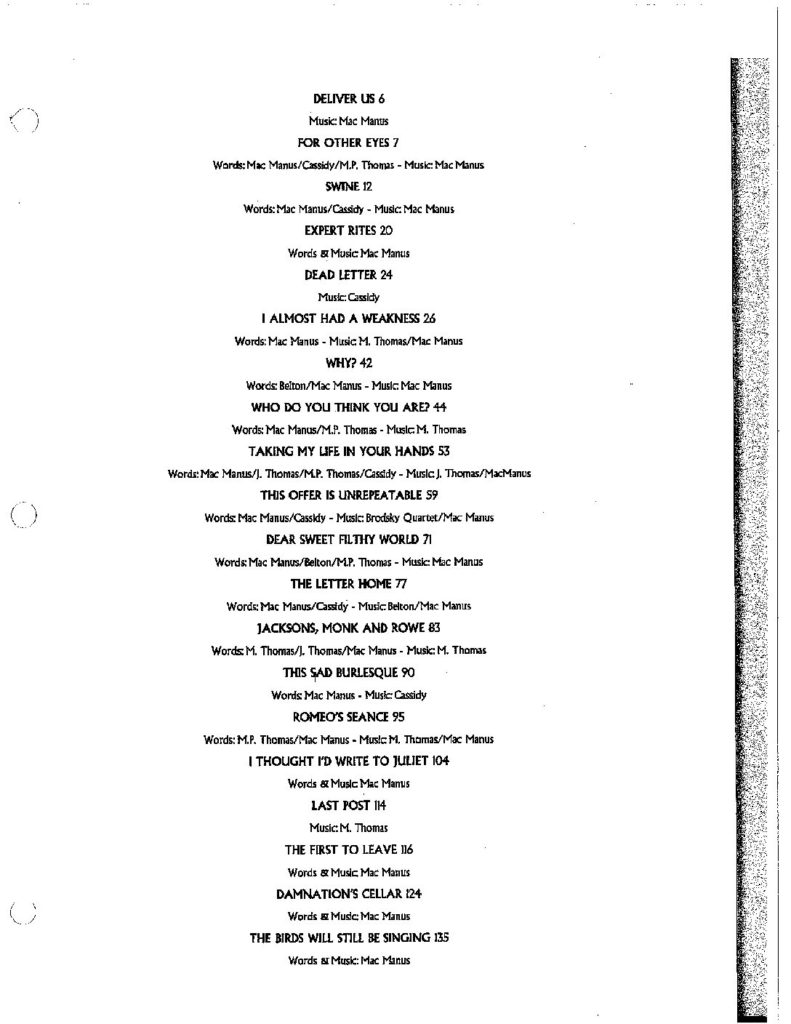 DELIVER US 6

Music: Mac Manus

FOR OTHER EYES 7

Words: Mac Manus/Cassidy/M.P. Thomas - Music: Mac Manus

SWINE 12

Words: Mac Manus/Cassidy - Music: Mac Manus

EXPERT RITES 20

Words & Music: Mac Manus

DEAD LETTER 24

Music: Cassidy

I ALMOST HAD A WEAKNESS 26

Words: Mac Manus - Music: M. Thomas/Mac Manus

WHY? 42

Words: Belton/Mac Manus - Music: Mac Manus

WHO DO YOU THINK YOU ARE? 44

Words: Mac Manus/M.P. Thomas - Music: M. Thomas

TAKING MY LIFE IN YOUR HANDS 53

Words: Mac Manus/J. Thomas/M.P. Thomas/Cassidy - Music: J. Thomas/MacManus

THIS OFFER IS UNREPEATABLE 59

Words: Mac Manus/Cassidy - Music: Brodsky Quartet/Mac Manus

DEAR SWEET FILTHY WORLD 71

Words: Mac Manus/Belton/M.P. Thomas - Music: Mac Manus

THE LETTER HOME 77

Words: Mac Manus/Cassidy - Music: Belton/Mac Manus

JACKSONS, MONK AND ROWE 83

Words: M. Thomas/J. Thomas/Mac Manus - Music: M. Thomas

THIS SAD BURLESQUE 90

Words: Mac Manus - Music: Cassidy

ROMEO'S SEANCE 95

Words: M.P. Thomas/Mac Manus - Music: M. Thomas/Mac Manus

I THOUGHT I'D WRITE TO JULIET 104

Words & Music: Mac Manus

LAST POST 114

Music: M. Thomas

THE FIRST TO LEAVE 116

Words & Music: Mac Manus

DAMNATION'S CELLAR 124

Words & Music: Mac Manus

THE BIRDS WILL STILL BE SINGING 135

Words & Music: Mac Manus